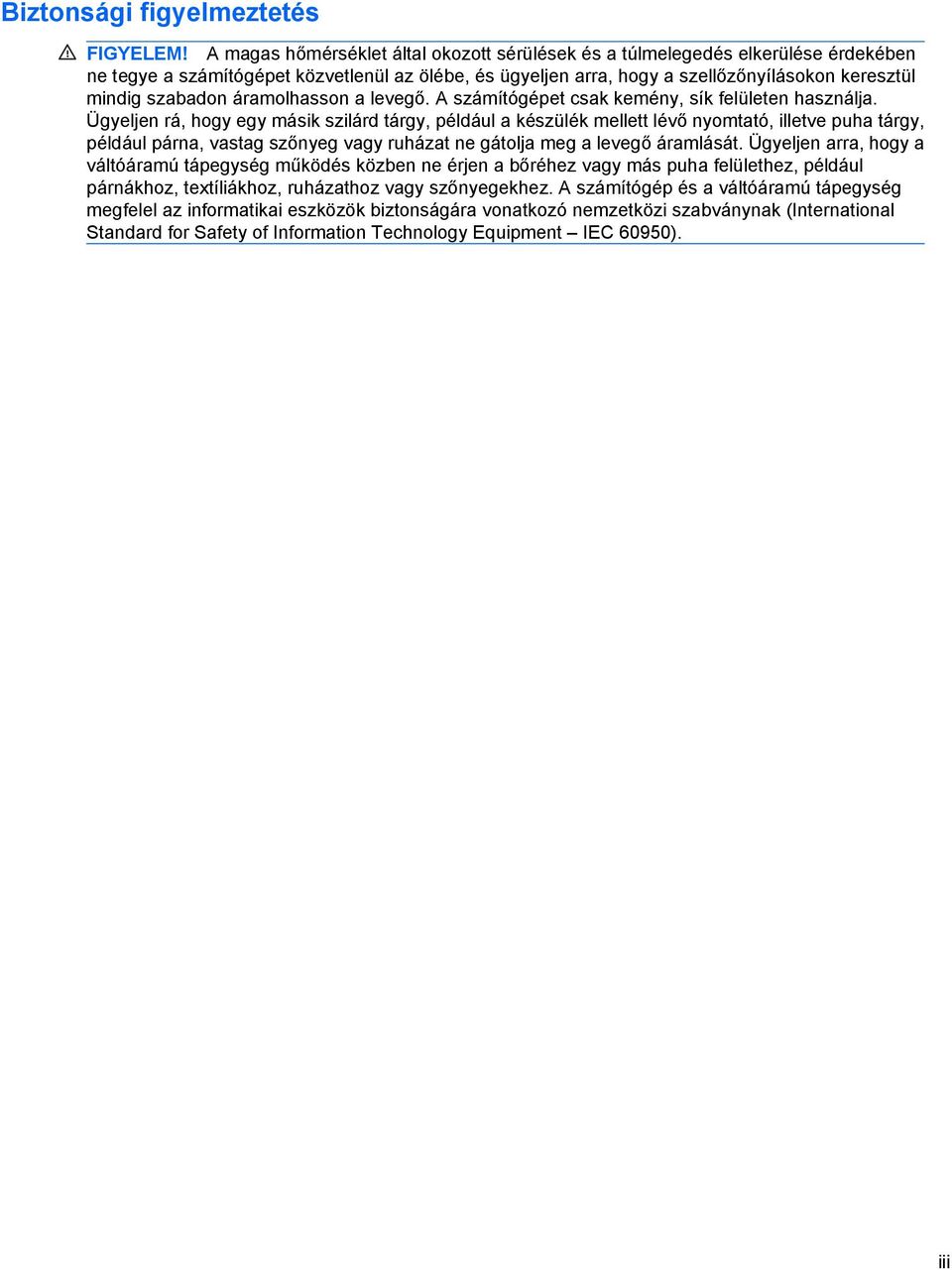 Biztonsági figyelmeztetés

FIGYELEM! A magas hőmérséklet által okozott sérülések és a túlmelegedés elkerülése érdekében ne tegye a számítógépet közvetlenül az ölébe, és ügyeljen arra, hogy a szellőzőnyílásokon keresztül mindig szabadon áramolhasson a levegő. A számítógépet csak kemény, sík felületen használja. Ügyeljen rá, hogy egy másik szilárd tárgy, például a készülék mellett lévő nyomtató, illetve puha tárgy, például párna, vastag szőnyeg vagy ruházat ne gátolja meg a levegő áramlását. Ügyeljen arra, hogy a váltóáramú tápegység működés közben ne érjen a bőréhez vagy más puha felülethez, például párnákhoz, textíliákhoz, ruházathoz vagy szőnyegekhez. A számítógép és a váltóáramú tápegység megfelel az informatikai eszközök biztonságára vonatkozó nemzetközi szabványnak (International Standard for Safety of Information Technology Equipment – IEC 60950).

iii